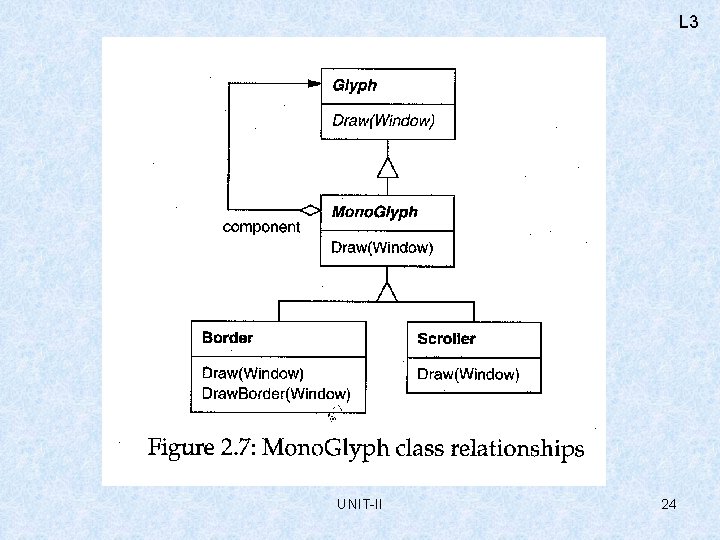 L3

Glyph

Draw(Window)

component

MonoGlyph

Draw(Window)

Border

Draw(Window)
DrawBorder(Window)

Scroller

Draw(Window)

Figure 2.7: MonoGlyph class relationships

UNIT-II

24